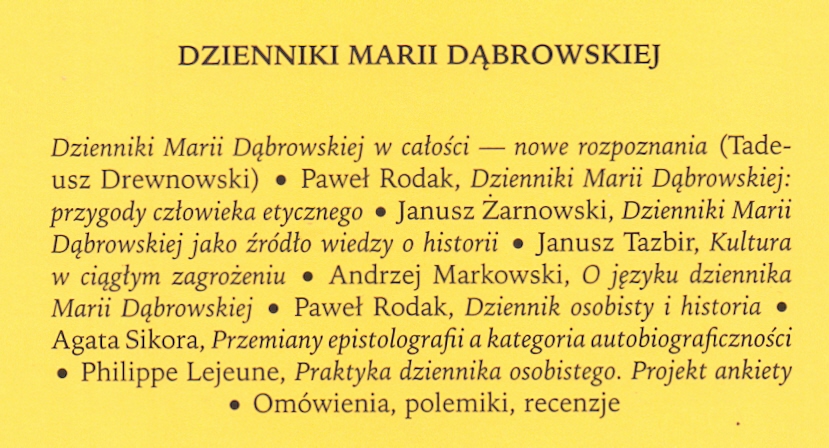 DZIENNIKI MARII DĄBROWSKIEJ

Dzienniki Marii Dąbrowskiej w całości — nowe rozpoznania (Tadeusz Drewnowski) • Paweł Rodak, Dzienniki Marii Dąbrowskiej: przygody człowieka etycznego • Janusz Żarnowski, Dzienniki Marii Dąbrowskiej jako źródło wiedzy o historii • Janusz Tazbir, Kultura w ciągłym zagrożeniu • Andrzej Markowski, O języku dziennika Marii Dąbrowskiej • Paweł Rodak, Dziennik osobisty i historia • Agata Sikora, Przemiany epistolografii a kategoria autobiograficzności • Philippe Lejeune, Praktyka dziennika osobistego. Projekt ankiety • Omówienia, polemiki, recenzje